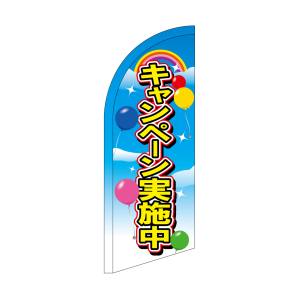 キャンペーン実施中